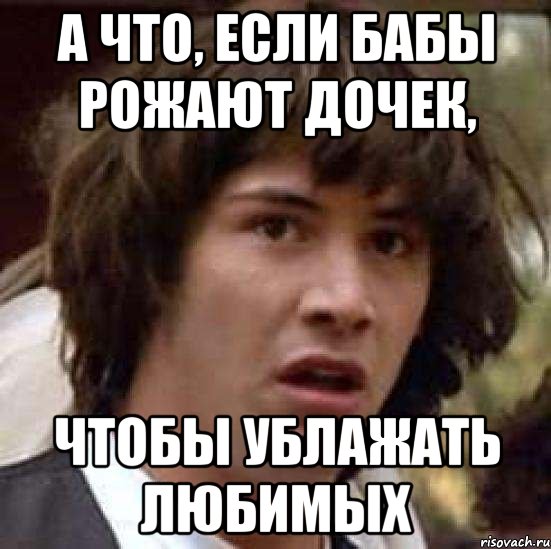 А ЧТО, ЕСЛИ БАБЫ РОЖАЮТ ДОЧЕК,

ЧТОБЫ УБЛАЖАТЬ ЛЮБИМЫХ

risovach.ru